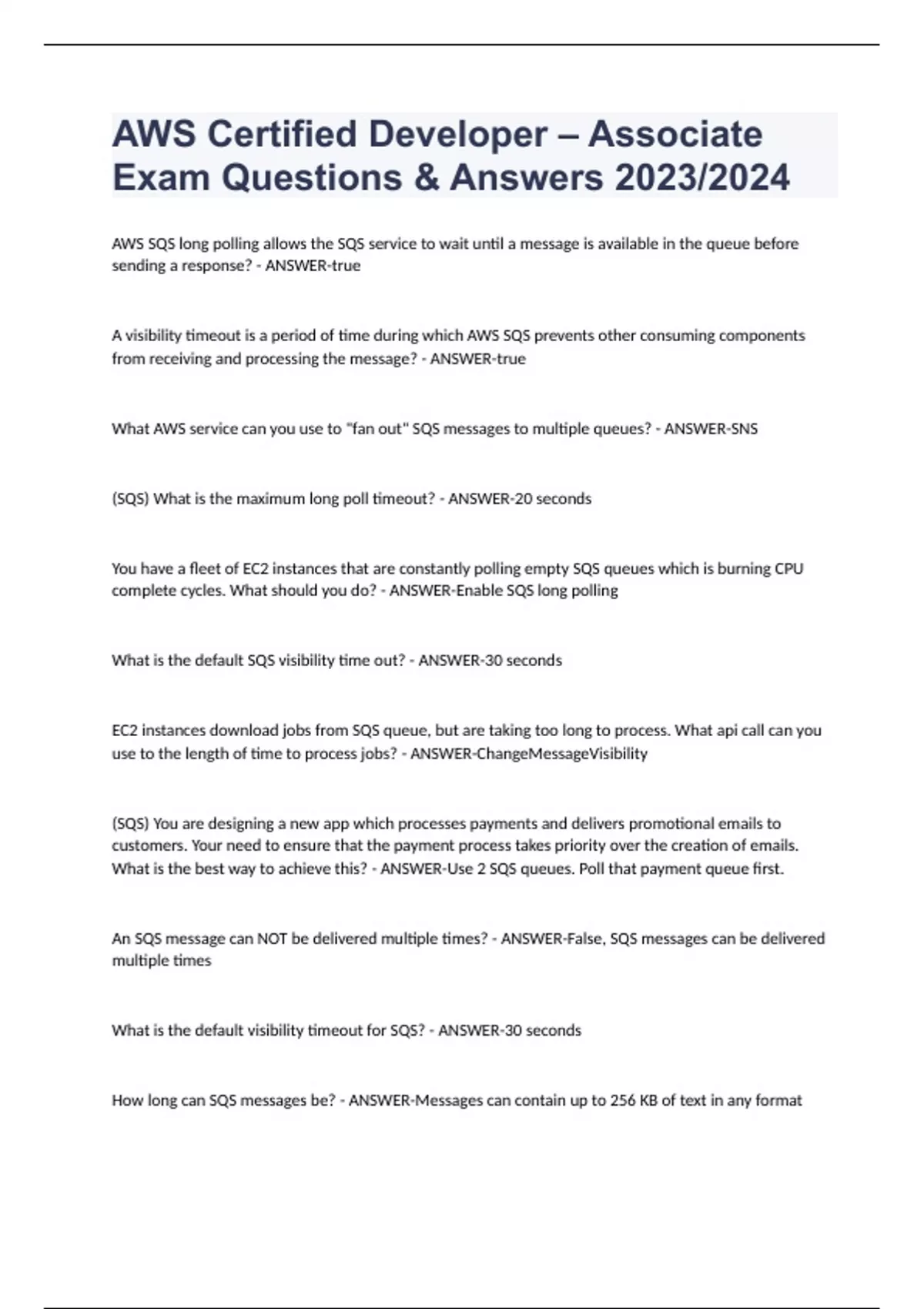 AWS Certified Developer – Associate Exam Questions & Answers 2023/2024

AWS SQS long polling allows the SQS service to wait until a message is available in the queue before sending a response? - ANSWER-true

A visibility timeout is a period of time during which AWS SQS prevents other consuming components from receiving and processing the message? - ANSWER-true

What AWS service can you use to "fan out" SQS messages to multiple queues? - ANSWER-SNS

(SQS) What is the maximum long poll timeout? - ANSWER-20 seconds

You have a fleet of EC2 instances that are constantly polling empty SQS queues which is burning CPU complete cycles. What should you do? - ANSWER-Enable SQS long polling

What is the default SQS visibility time out? - ANSWER-30 seconds

EC2 instances download jobs from SQS queue, but are taking too long to process. What api call can you use to the length of time to process jobs? - ANSWER-ChangeMessageVisibility

(SQS) You are designing a new app which processes payments and delivers promotional emails to customers. Your need to ensure that the payment process takes priority over the creation of emails. What is the best way to achieve this? - ANSWER-Use 2 SQS queues. Poll that payment queue first.

An SQS message can NOT be delivered multiple times? - ANSWER-False, SQS messages can be delivered multiple times

What is the default visibility timeout for SQS? - ANSWER-30 seconds

How long can SQS messages be? - ANSWER-Messages can contain up to 256 KB of text in any format